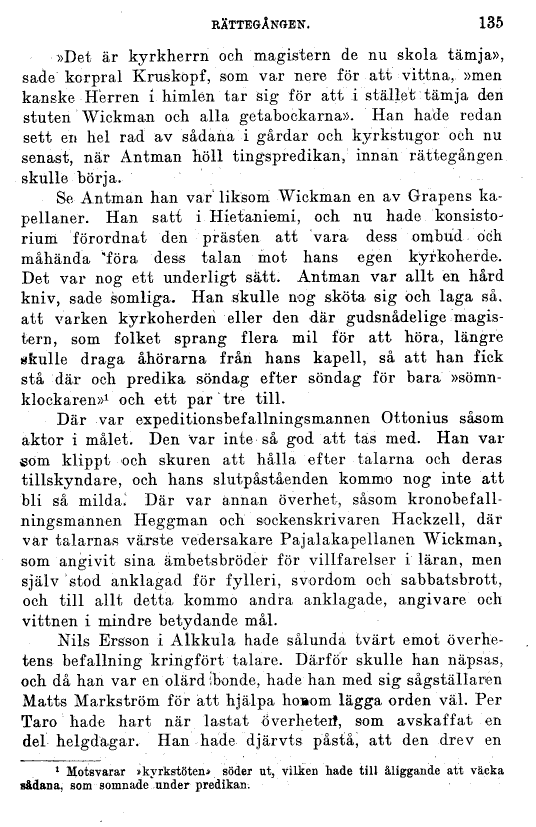 RÄTTEGÅNGEN. 135

»Det är kyrkherrn och magistern de nu skola tämja», sade korpral Kruskopf, som var nere för att vittna, »men kanske Herren i himlen tar sig för att i stället tämja den stuten Wickman och alla getabockarna». Han hade redan sett en hel rad av sådana i gårdar och kyrkstugor och nu senast, när Antman höll tingspredikan, innan rättegången skulle börja.

Se Antman han var liksom Wickman en av Grapens kapellaner. Han satt i Hietaniemi, och nu hade konsistorium förordnat den prästen att vara dess ombud och måhända föra dess talan mot hans egen kyrkoherde. Det var nog ett underligt sätt. Antman var allt en hård kniv, sade somliga. Han skulle nog sköta sig och laga så, att varken kyrkoherden eller den där gudsnådelige magistern, som folket sprang flera mil för att höra, längre skulle draga åhörarna från hans kapell, så att han fick stå där och predika söndag efter söndag för bara »sömnklockaren»¹ och ett par tre till.

Där var expeditionsbefallningsmannen Ottonius såsom aktor i målet. Den var inte så god att tas med. Han var som klippt och skuren att hålla efter talarna och deras tillskyndare, och hans slutpåståenden kommo nog inte att bli så milda. Där var annan överhet, såsom kronobefallningsmannen Heggman och sockenskrivaren Hackzell, där var talarnas värste vedersakare Pajalakapellanen Wickman, som angivit sina ämbetsbröder för villfarelser i läran, men själv stod anklagad för fylleri, svordom och sabbatsbrott, och till allt detta kommo andra anklagade, angivare och vittnen i mindre betydande mål.

Nils Ersson i Alkkula hade sålunda tvärt emot överhetens befallning kringfört talare. Därför skulle han näpsas, och då han var en olärd bonde, hade han med sig sågställaren Matts Markström för att hjälpa honom lägga orden väl. Per Taro hade hart när lastat överheten, som avskaffat en del helgdagar. Han hade djärvts påstå, att den drev en

¹ Motsvarar »kyrkstöten» söder ut, vilken hade till åliggande att väcka sådana, som somnade under predikan.